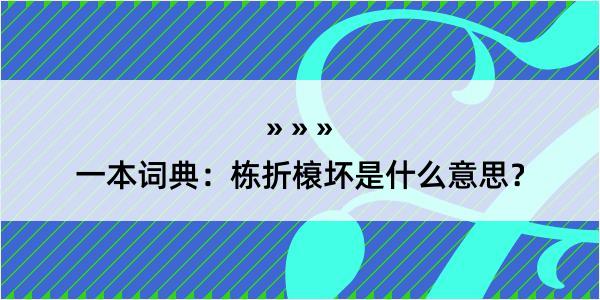 » » »

一本词典：栋折榱坏是什么意思？